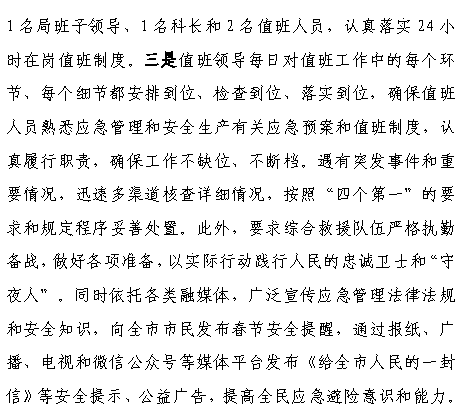 1名局班子领导、1名科长和2名值班人员，认真落实24小时在岗值班制度。三是值班领导每日对值班工作中的每个环节、每个细节都安排到位、检查到位、落实到位，确保值班人员熟悉应急管理和安全生产有关应急预案和值班制度，认真履行职责，确保工作不缺位、不断档。遇有突发事件和重要情况，迅速多渠道核查详细情况，按照“四个第一”的要求和规定程序妥善处置。此外，要求综合救援队伍严格执勤备战，做好各项准备，以实际行动践行人民的忠诚卫士和“守夜人”。同时依托各类融媒体，广泛宣传应急管理法律法规和安全知识，向全市市民发布春节安全提醒，通过报纸、广播、电视和微信公众号等媒体平台发布《给全市人民的一封信》等安全提示、公益广告，提高全民应急避险意识和能力。